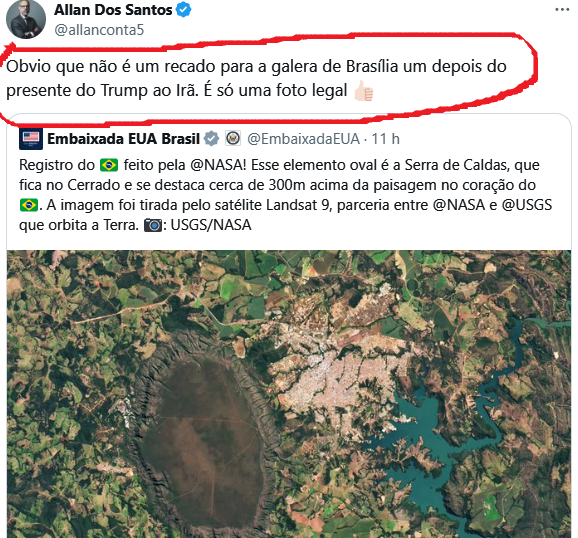 Allan Dos Santos
@allanconta5

Obvio que não é um recado para a galera de Brasília um depois do presente do Trump ao Irã. É só uma foto legal 👍🏻

Embaixada EUA Brasil @EmbaixadaEUA · 11 h

Registro do 🇧🇷 feito pela @NASA! Esse elemento oval é a Serra de Caldas, que fica no Cerrado e se destaca cerca de 300m acima da paisagem no coração do 🇧🇷. A imagem foi tirada pelo satélite Landsat 9, parceria entre @NASA e @USGS que orbita a Terra. 📷: USGS/NASA